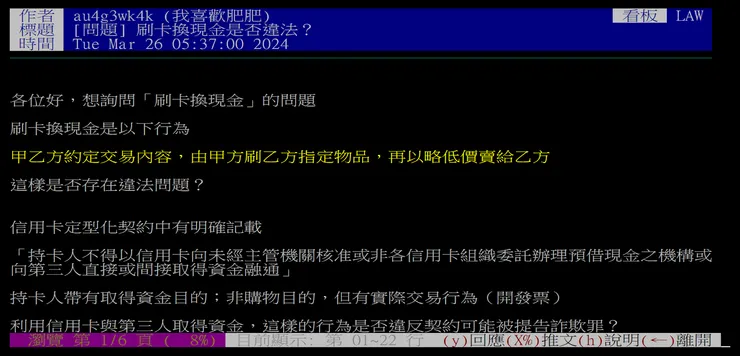 作者 au4g3wk4k (我喜歡肥肥) 看板 LAW
標題 [問題] 刷卡換現金是否違法？
時間 Tue Mar 26 05:37:00 2024

各位好，想詢問「刷卡換現金」的問題

刷卡換現金是以下行為

甲乙方約定交易內容，由甲方刷乙方指定物品，再以略低價賣給乙方

這樣是否存在違法問題？

信用卡定型化契約中有明確記載

「持卡人不得以信用卡向未經主管機關核准或非各信用卡組織委託辦理預借現金之機構或向第三人直接或間接取得資金融通」

持卡人帶有取得資金目的；非購物目的，但有實際交易行為（開發票）

利用信用卡與第三人取得資金，這樣的行為是否違反契約可能被提告詐欺罪？

瀏覽 第 1/6 頁 ( 8%) 目前顯示: 第 01~22 行 (y)回應(X%)推文(h)說明(←)離開